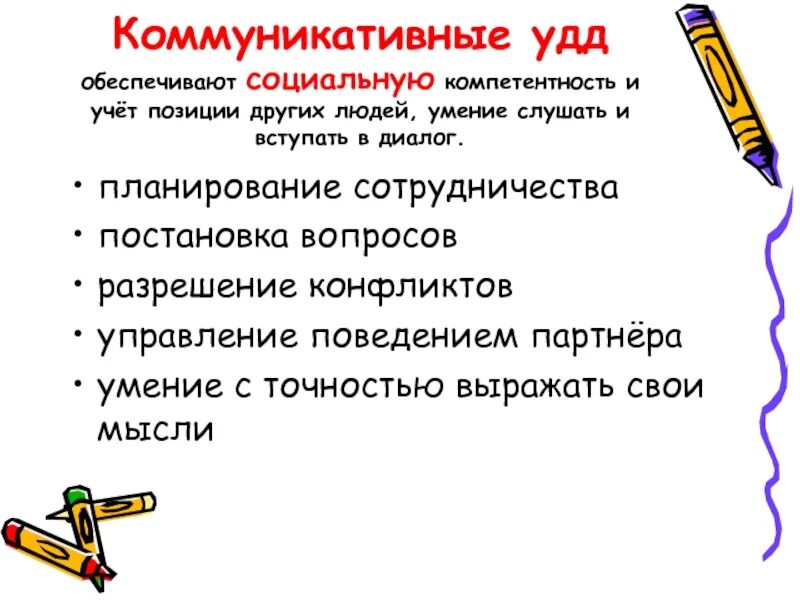 Коммуникативные удд

обеспечивают социальную компетентность и учёт позиции других людей, умение слушать и вступать в диалог.

• планирование сотрудничества
• постановка вопросов
• разрешение конфликтов
• управление поведением партнёра
• умение с точностью выражать свои мысли